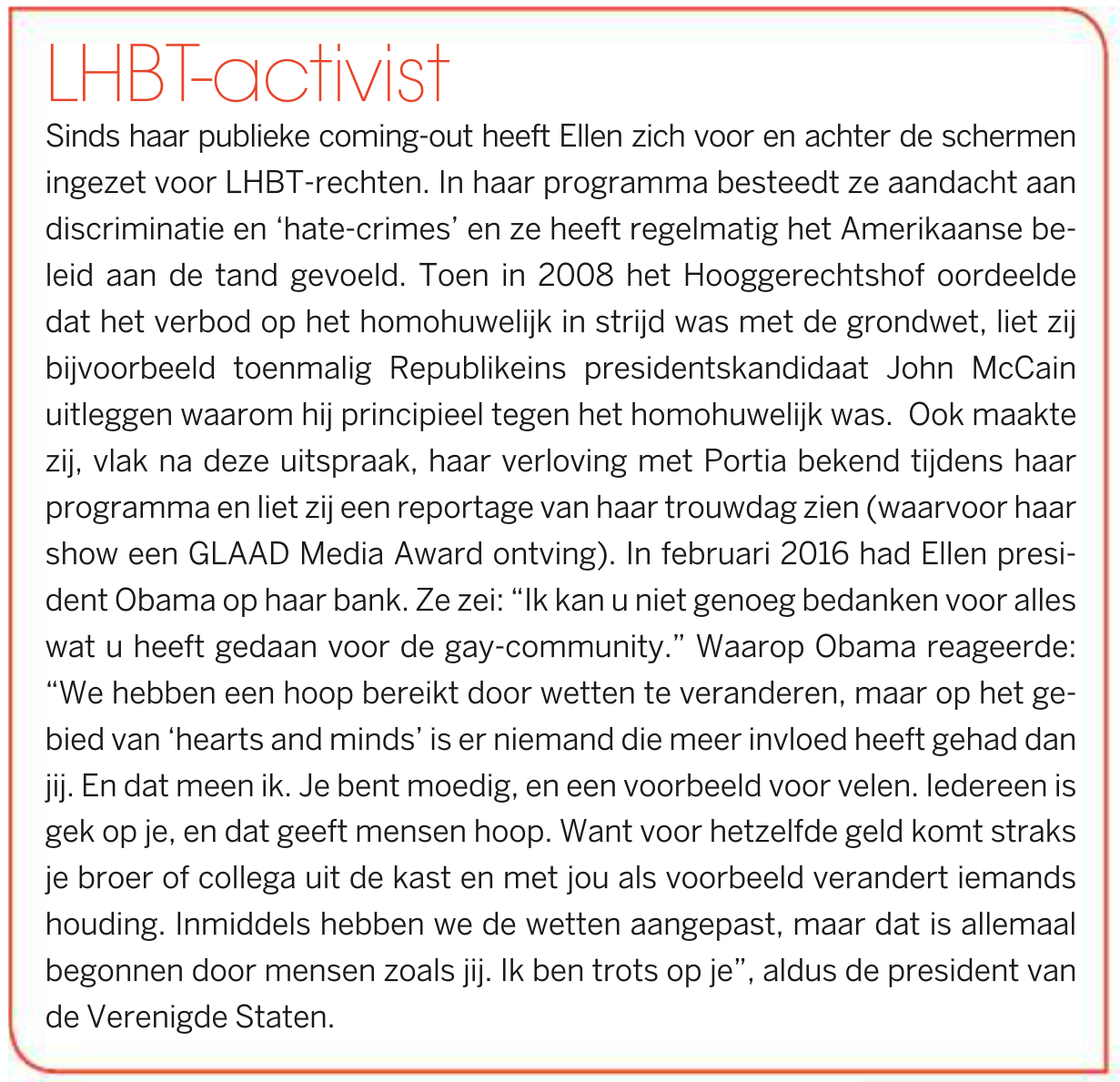 LHBT-activist

Sinds haar publieke coming-out heeft Ellen zich voor en achter de schermen ingezet voor LHBT-rechten. In haar programma besteedt ze aandacht aan discriminatie en ‘hate-crimes’ en ze heeft regelmatig het Amerikaanse beleid aan de tand gevoeld. Toen in 2008 het Hooggerechtshof oordeelde dat het verbod op het homohuwelijk in strijd was met de grondwet, liet zij bijvoorbeeld toenmalig Republikeins presidentskandidaat John McCain uitleggen waarom hij principieel tegen het homohuwelijk was. Ook maakte zij, vlak na deze uitspraak, haar verloving met Portia bekend tijdens haar programma en liet zij een reportage van haar trouwdag zien (waarvoor haar show een GLAAD Media Award ontving). In februari 2016 had Ellen president Obama op haar bank. Ze zei: “Ik kan u niet genoeg bedanken voor alles wat u heeft gedaan voor de gay-community.” Waarop Obama reageerde: “We hebben een hoop bereikt door wetten te veranderen, maar op het gebied van ‘hearts and minds’ is er niemand die meer invloed heeft gehad dan jij. En dat meen ik. Je bent moedig, en een voorbeeld voor velen. Iedereen is gek op je, en dat geeft mensen hoop. Want voor hetzelfde geld komt straks je broer of collega uit de kast en met jou als voorbeeld verandert iemands houding. Inmiddels hebben we de wetten aangepast, maar dat is allemaal begonnen door mensen zoals jij. Ik ben trots op je”, aldus de president van de Verenigde Staten.